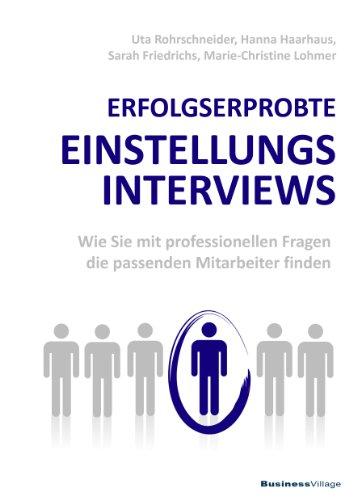 Uta Rohrschneider, Hanna Haarhaus, Sarah Friedrichs, Marie-Christine Lohmer

ERFOLGSERPROBTE
EINSTELLUNGS
INTERVIEWS

Wie Sie mit professionellen Fragen die passenden Mitarbeiter finden

BusinessVillage